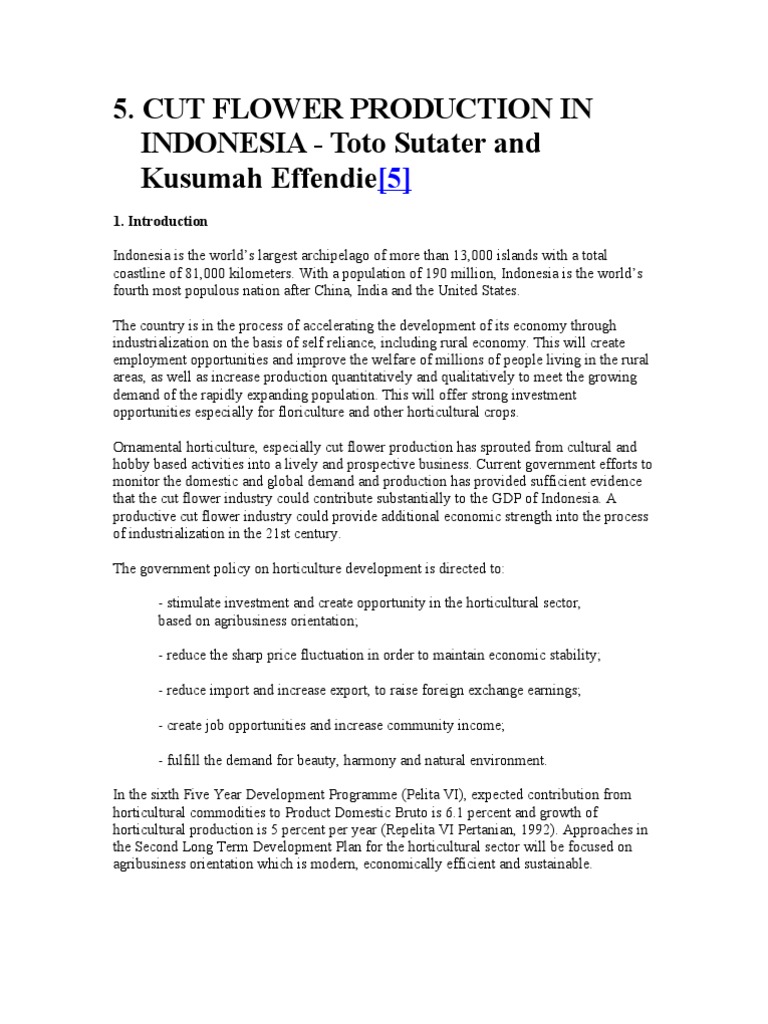 5. CUT FLOWER PRODUCTION IN INDONESIA - Toto Sutater and Kusumah Effendie[5]

1. Introduction

Indonesia is the world's largest archipelago of more than 13,000 islands with a total coastline of 81,000 kilometers. With a population of 190 million, Indonesia is the world's fourth most populous nation after China, India and the United States.

The country is in the process of accelerating the development of its economy through industrialization on the basis of self reliance, including rural economy. This will create employment opportunities and improve the welfare of millions of people living in the rural areas, as well as increase production quantitatively and qualitatively to meet the growing demand of the rapidly expanding population. This will offer strong investment opportunities especially for floriculture and other horticultural crops.

Ornamental horticulture, especially cut flower production has sprouted from cultural and hobby based activities into a lively and prospective business. Current government efforts to monitor the domestic and global demand and production has provided sufficient evidence that the cut flower industry could contribute substantially to the GDP of Indonesia. A productive cut flower industry could provide additional economic strength into the process of industrialization in the 21st century.

The government policy on horticulture development is directed to:

- stimulate investment and create opportunity in the horticultural sector, based on agribusiness orientation;

- reduce the sharp price fluctuation in order to maintain economic stability;

- reduce import and increase export, to raise foreign exchange earnings;

- create job opportunities and increase community income;

- fulfill the demand for beauty, harmony and natural environment.

In the sixth Five Year Development Programme (Pelita VI), expected contribution from horticultural commodities to Product Domestic Bruto is 6.1 percent and growth of horticultural production is 5 percent per year (Repelita VI Pertanian, 1992). Approaches in the Second Long Term Development Plan for the horticultural sector will be focused on agribusiness orientation which is modern, economically efficient and sustainable.